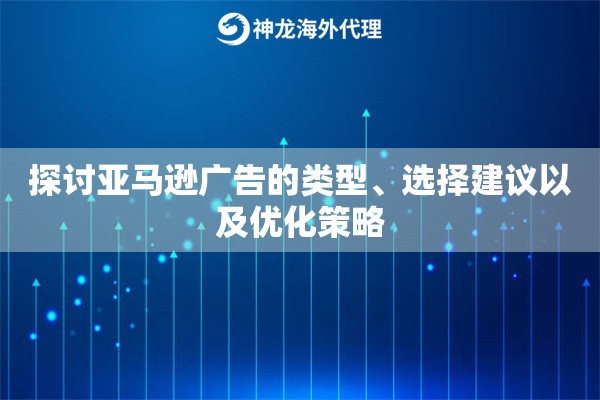 神龙海外代理

探讨亚马逊广告的类型、选择建议以及优化策略